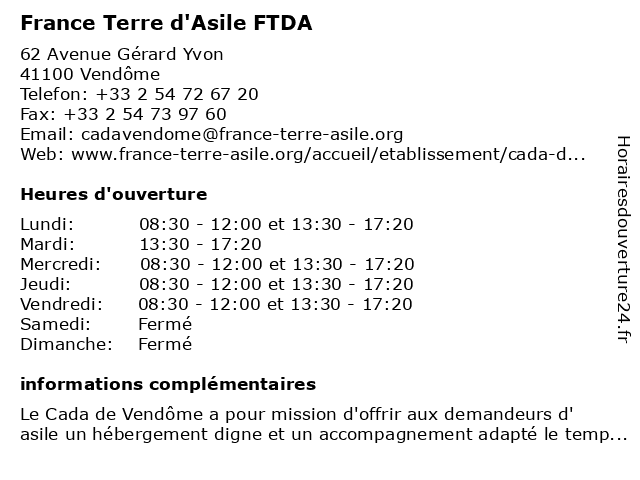 France Terre d'Asile FTDA

62 Avenue Gérard Yvon
41100 Vendôme
Telefon: +33 2 54 72 67 20
Fax: +33 2 54 73 97 60
Email: cadavendome@france-terre-asile.org
Web: www.france-terre-asile.org/accueil/etablissement/cada-d...

Heures d'ouverture

| | |
|---|---|
| Lundi: | 08:30 - 12:00 et 13:30 - 17:20 |
| Mardi: | 13:30 - 17:20 |
| Mercredi: | 08:30 - 12:00 et 13:30 - 17:20 |
| Jeudi: | 08:30 - 12:00 et 13:30 - 17:20 |
| Vendredi: | 08:30 - 12:00 et 13:30 - 17:20 |
| Samedi: | Fermé |
| Dimanche: | Fermé |

informations complémentaires

Le Cada de Vendôme a pour mission d'offrir aux demandeurs d' asile un hébergement digne et un accompagnement adapté le temp...

Horairesdouverture24.fr